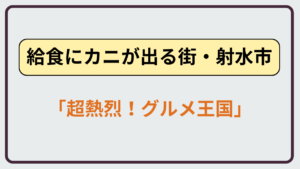 給食にカニが出る街・射水市

「超熱烈！グルメ王国」